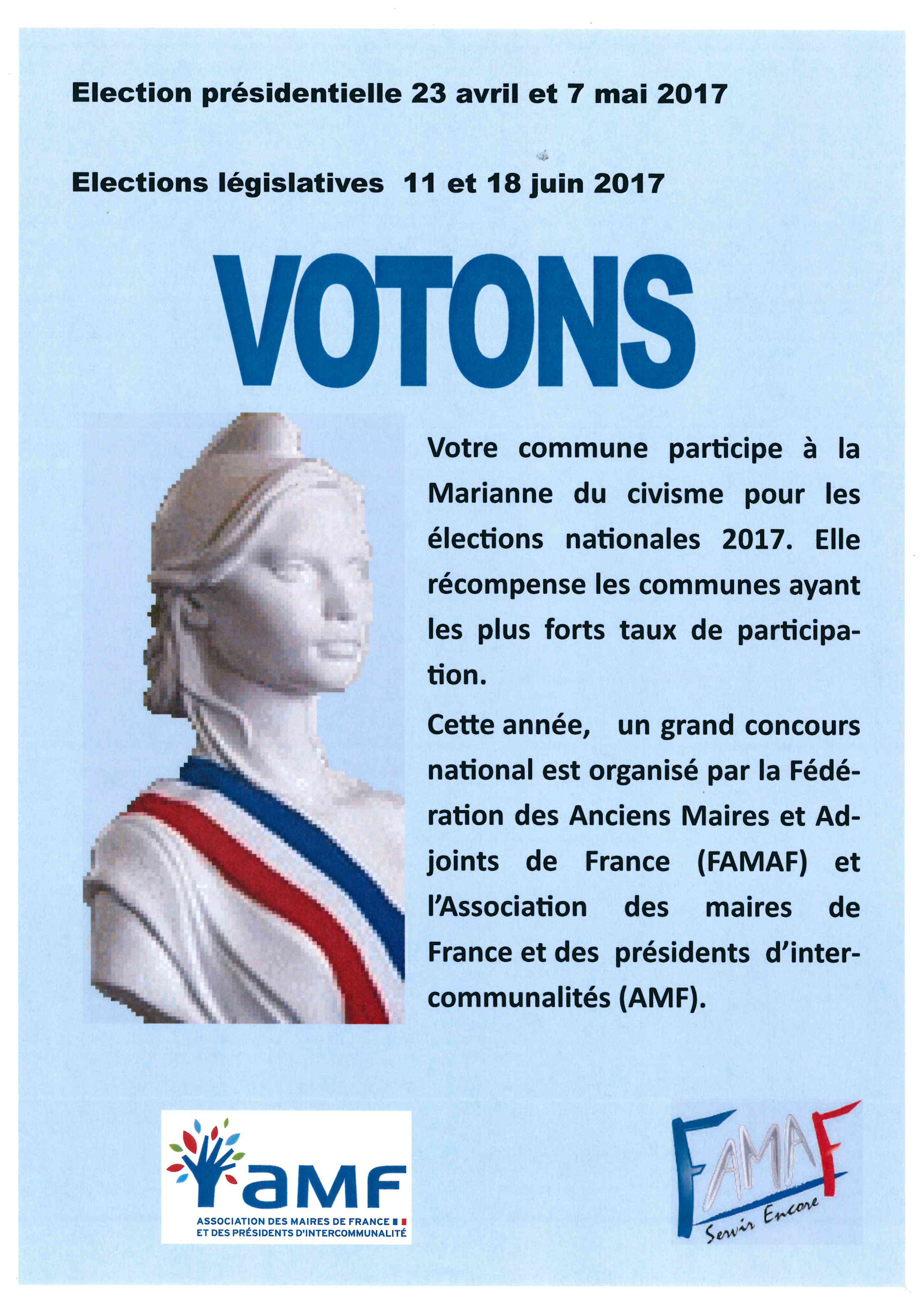 Election présidentielle 23 avril et 7 mai 2017

Elections législatives 11 et 18 juin 2017

VOTONS

Votre commune participe à la Marianne du civisme pour les élections nationales 2017. Elle récompense les communes ayant les plus forts taux de participation.

Cette année, un grand concours national est organisé par la Fédération des Anciens Maires et Adjoints de France (FAMAF) et l'Association des maires de France et des présidents d'intercommunalités (AMF).

amf
ASSOCIATION DES MAIRES DE FRANCE
ET DES PRÉSIDENTS D'INTERCOMMUNALITÉ

FAMAF
Servir Encore